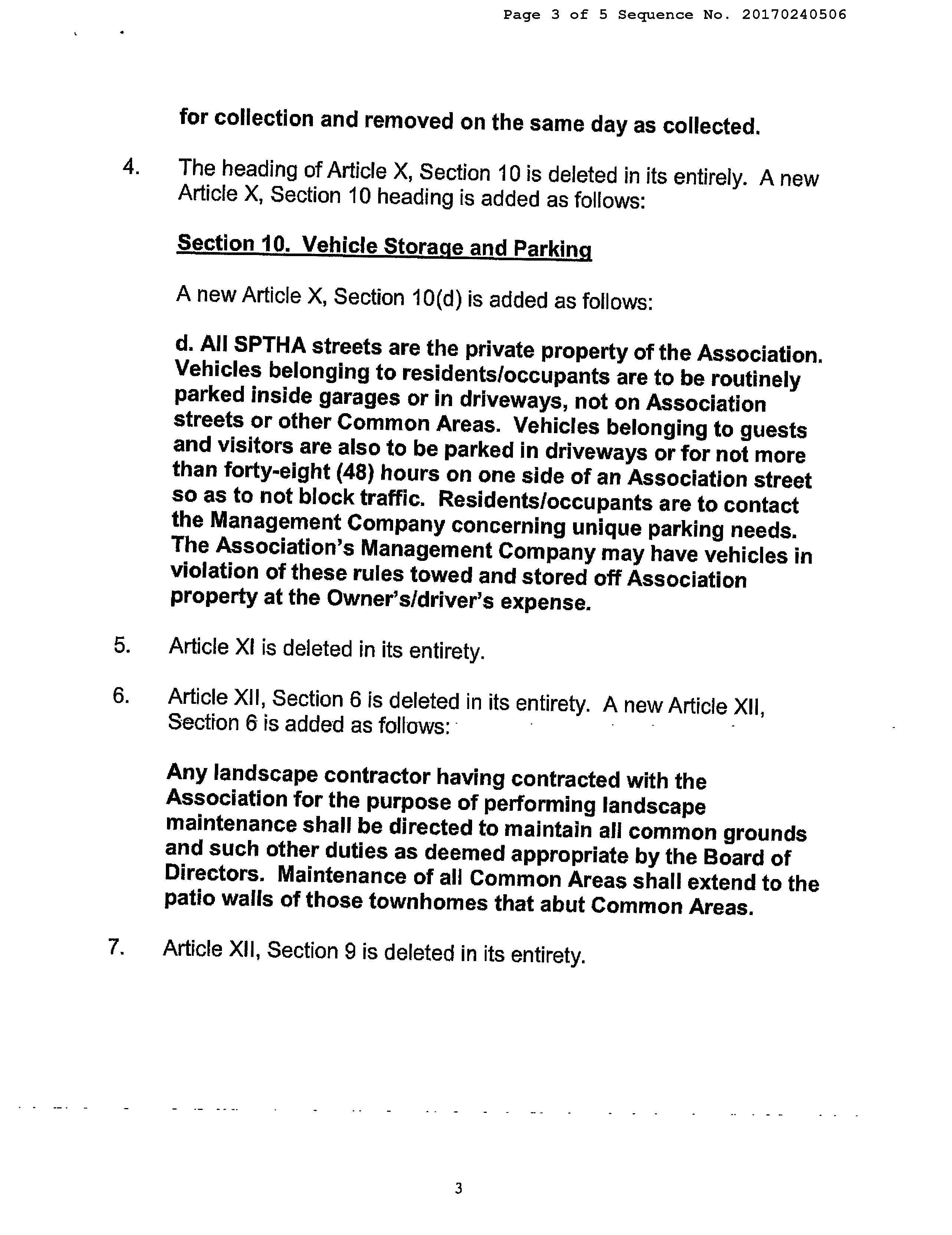 Page 3 of 5 Sequence No. 20170240506

for collection and removed on the same day as collected.

4. The heading of Article X, Section 10 is deleted in its entirely. A new Article X, Section 10 heading is added as follows:

Section 10. Vehicle Storage and Parking

A new Article X, Section 10(d) is added as follows:

d. All SPTHA streets are the private property of the Association. Vehicles belonging to residents/occupants are to be routinely parked inside garages or in driveways, not on Association streets or other Common Areas. Vehicles belonging to guests and visitors are also to be parked in driveways or for not more than forty-eight (48) hours on one side of an Association street so as to not block traffic. Residents/occupants are to contact the Management Company concerning unique parking needs. The Association's Management Company may have vehicles in violation of these rules towed and stored off Association property at the Owner's/driver's expense.

5. Article XI is deleted in its entirety.

6. Article XII, Section 6 is deleted in its entirety. A new Article XII, Section 6 is added as follows:

Any landscape contractor having contracted with the Association for the purpose of performing landscape maintenance shall be directed to maintain all common grounds and such other duties as deemed appropriate by the Board of Directors. Maintenance of all Common Areas shall extend to the patio walls of those townhomes that abut Common Areas.

7. Article XII, Section 9 is deleted in its entirety.

3